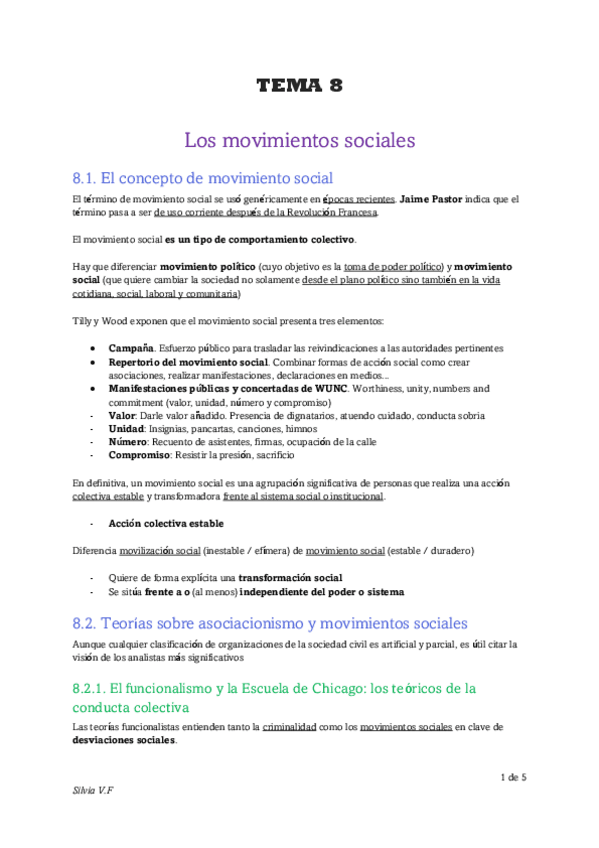 TEMA 8

Los movimientos sociales

8.1. El concepto de movimiento social

El término de movimiento social se usó genéricamente en épocas recientes. Jaime Pastor indica que el término pasa a ser de uso corriente después de la Revolución Francesa.

El movimiento social es un tipo de comportamiento colectivo.

Hay que diferenciar movimiento político (cuyo objetivo es la toma de poder político) y movimiento social (que quiere cambiar la sociedad no solamente desde el plano político sino también en la vida cotidiana, social, laboral y comunitaria)

Tilly y Wood exponen que el movimiento social presenta tres elementos:

• Campaña. Esfuerzo público para trasladar las reivindicaciones a las autoridades pertinentes
• Repertorio del movimiento social. Combinar formas de acción social como crear asociaciones, realizar manifestaciones, declaraciones en medios...
• Manifestaciones públicas y concertadas de WUNC. Worthiness, unity, numbers and commitment (valor, unidad, número y compromiso)
- Valor: Darle valor añadido. Presencia de dignatarios, atuendo cuidado, conducta sobria
- Unidad: Insignias, pancartas, canciones, himnos
- Número: Recuento de asistentes, firmas, ocupación de la calle
- Compromiso: Resistir la presión, sacrificio

En definitiva, un movimiento social es una agrupación significativa de personas que realiza una acción colectiva estable y transformadora frente al sistema social o institucional.

- Acción colectiva estable

Diferencia movilización social (inestable / efímera) de movimiento social (estable / duradero)

- Quiere de forma explícita una transformación social
- Se sitúa frente a o (al menos) independiente del poder o sistema

8.2. Teorías sobre asociacionismo y movimientos sociales

Aunque cualquier clasificación de organizaciones de la sociedad civil es artificial y parcial, es útil citar la visión de los analistas más significativos

8.2.1. El funcionalismo y la Escuela de Chicago: los teóricos de la conducta colectiva

Las teorías funcionalistas entienden tanto la criminalidad como los movimientos sociales en clave de desviaciones sociales.

1 de 5

Silvia V.F